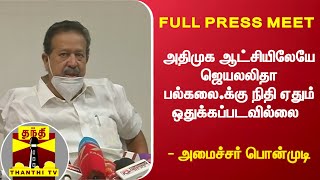 FULL PRESS MEET

அதிமுக ஆட்சியிலேயே ஜெயலலிதா பல்கலை.க்கு நிதி ஏதும் ஒதுக்கப்படவில்லை

- அமைச்சர் பொன்முடி

தந்தி

THANTHI TV